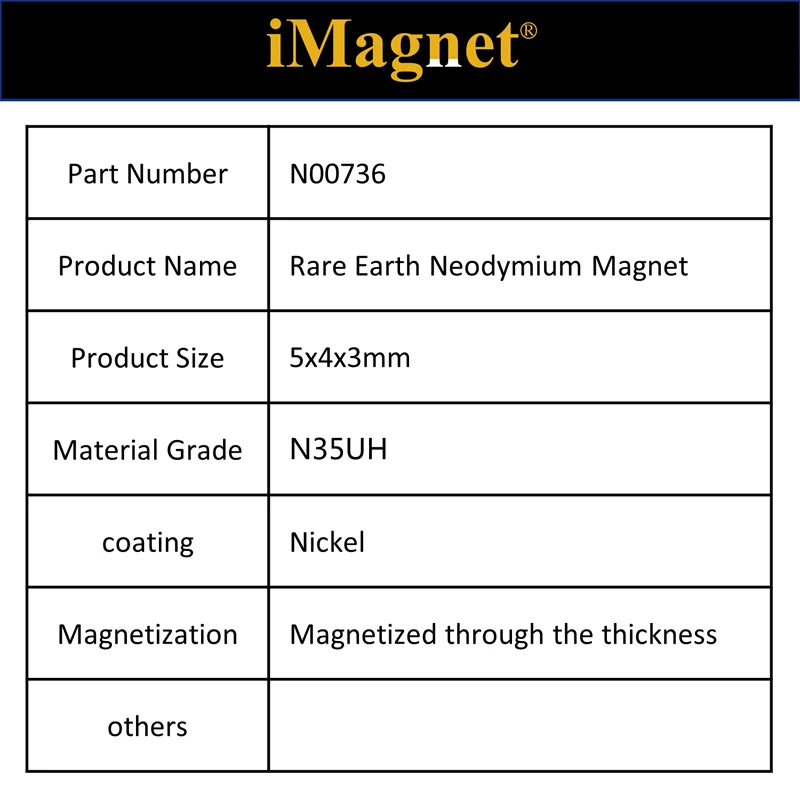 iMagnet®

| Part Number | N00736 |
|---|---|
| Product Name | Rare Earth Neodymium Magnet |
| Product Size | 5x4x3mm |
| Material Grade | N35UH |
| coating | Nickel |
| Magnetization | Magnetized through the thickness |
| others | |